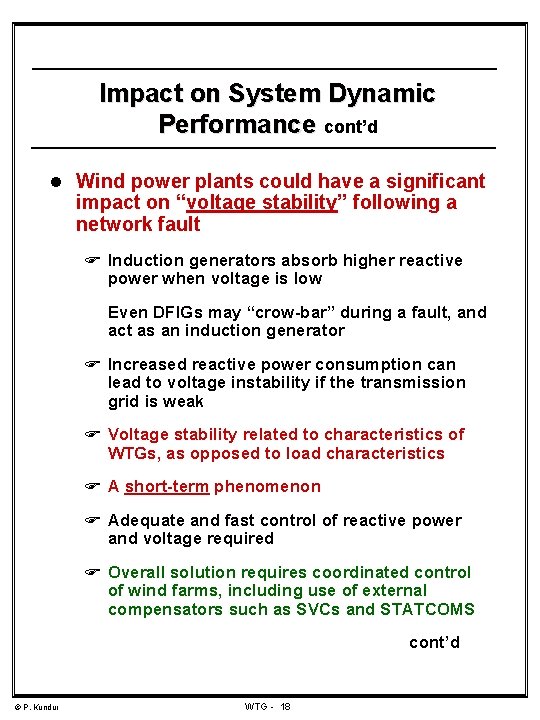 Impact on System Dynamic Performance cont'd

● Wind power plants could have a significant impact on "voltage stability" following a network fault

☞ Induction generators absorb higher reactive power when voltage is low

Even DFIGs may "crow-bar" during a fault, and act as an induction generator

☞ Increased reactive power consumption can lead to voltage instability if the transmission grid is weak

☞ Voltage stability related to characteristics of WTGs, as opposed to load characteristics

☞ A short-term phenomenon

☞ Adequate and fast control of reactive power and voltage required

☞ Overall solution requires coordinated control of wind farms, including use of external compensators such as SVCs and STATCOMS

cont'd

© P. Kundur

WTG - 18